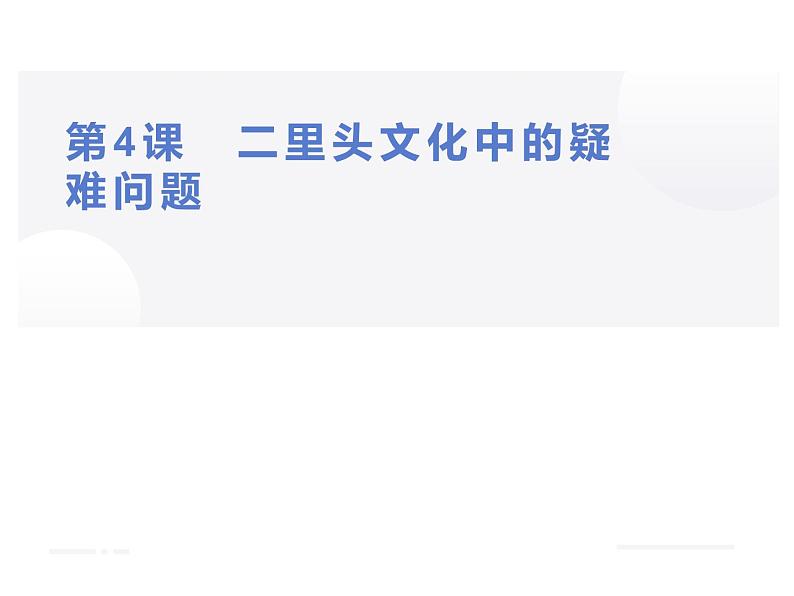 第4课　二里头文化中的疑难问题